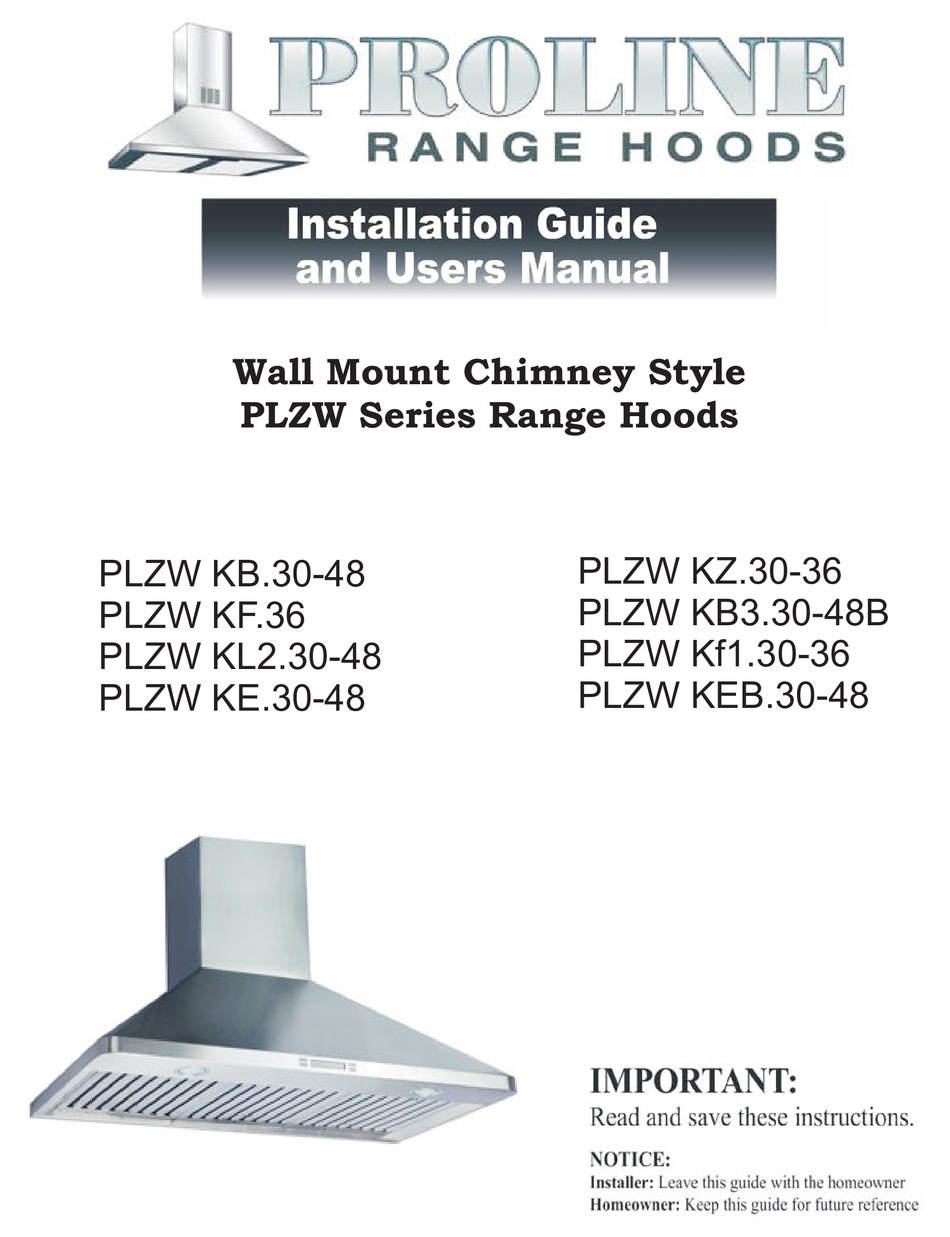 PROLINE
RANGE HOODS

Installation Guide
and Users Manual

Wall Mount Chimney Style
PLZW Series Range Hoods

PLZW KB.30-48
PLZW KF.36
PLZW KL2.30-48
PLZW KE.30-48

PLZW KZ.30-36
PLZW KB3.30-48B
PLZW Kf1.30-36
PLZW KEB.30-48

IMPORTANT:
Read and save these instructions.

NOTICE:
Installer: Leave this guide with the homeowner
Homeowner: Keep this guide for future reference